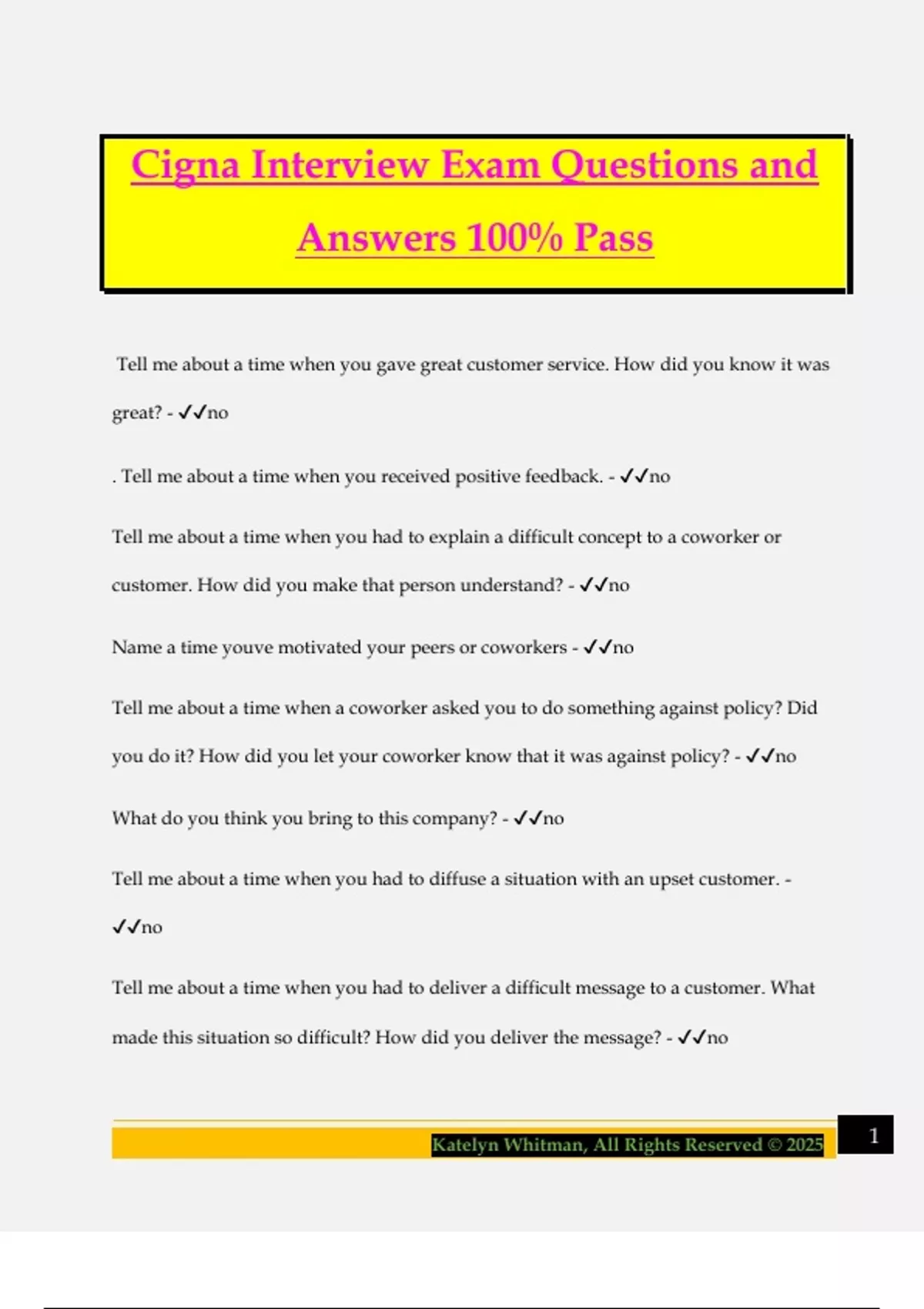 Cigna Interview Exam Questions and Answers 100% Pass

Tell me about a time when you gave great customer service. How did you know it was great? - ✓✓no

. Tell me about a time when you received positive feedback. - ✓✓no

Tell me about a time when you had to explain a difficult concept to a coworker or customer. How did you make that person understand? - ✓✓no

Name a time youve motivated your peers or coworkers - ✓✓no

Tell me about a time when a coworker asked you to do something against policy? Did you do it? How did you let your coworker know that it was against policy? - ✓✓no

What do you think you bring to this company? - ✓✓no

Tell me about a time when you had to diffuse a situation with an upset customer. - ✓✓no

Tell me about a time when you had to deliver a difficult message to a customer. What made this situation so difficult? How did you deliver the message? - ✓✓no

Katelyn Whitman, All Rights Reserved © 2025

1